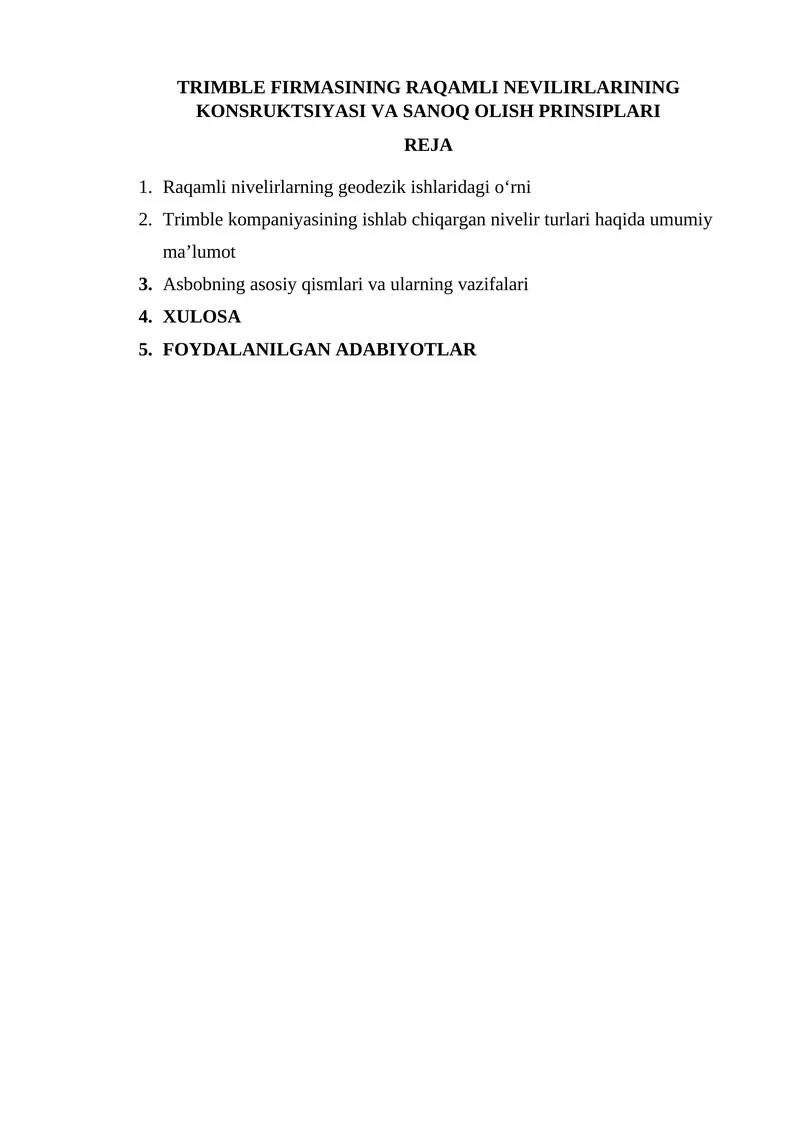 TRIMBLE FIRMASINING RAQAMLI NEVILIRLARINING KONSRUKTSIYASI VA SANOQ OLISH PRINSIPLARI

REJA

1. Raqamli nivelirlarning geodezik ishlaridagi o‘rni
2. Trimble kompaniyasining ishlab chiqargan nivelir turlari haqida umumiy ma’lumot
3. Asbobning asosiy qismlari va ularning vazifalari
4. XULOSA
5. FOYDALANILGAN ADABIYOTLAR